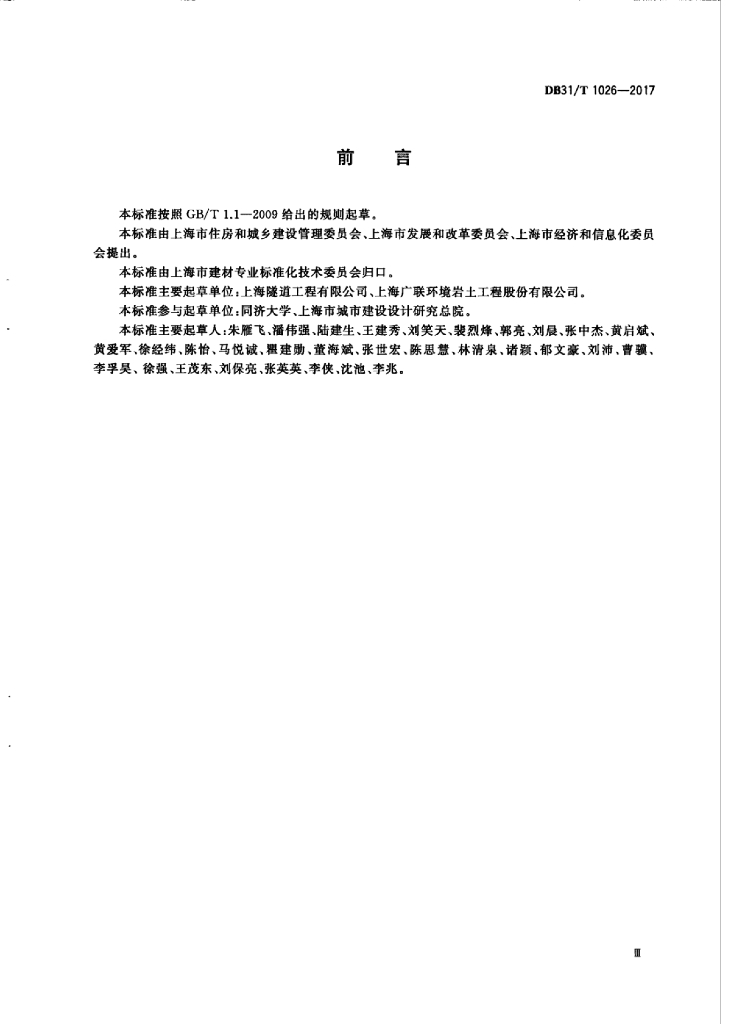 DB31/T 1026—2017

前　言

本标准按照 GB/T 1.1—2009 给出的规则起草。

本标准由上海市住房和城乡建设管理委员会、上海市发展和改革委员会、上海市经济和信息化委员会提出。

本标准由上海市建材专业标准化技术委员会归口。

本标准主要起草单位：上海隧道工程有限公司、上海广联环境岩土工程股份有限公司。

本标准参与起草单位：同济大学、上海市城市建设设计研究总院。

本标准主要起草人：朱雁飞、潘伟强、陆建生、王建秀、刘笑天、裴烈烽、郭亮、刘晨、张中杰、黄启斌、黄爱军、徐经纬、陈怡、马悦诚、瞿建勋、董海斌、张世宏、陈思慧、林清泉、诸颖、郁文豪、刘沛、曹骥、李孚昊、徐强、王茂东、刘保亮、张英英、李侠、沈池、李兆。

Ⅲ